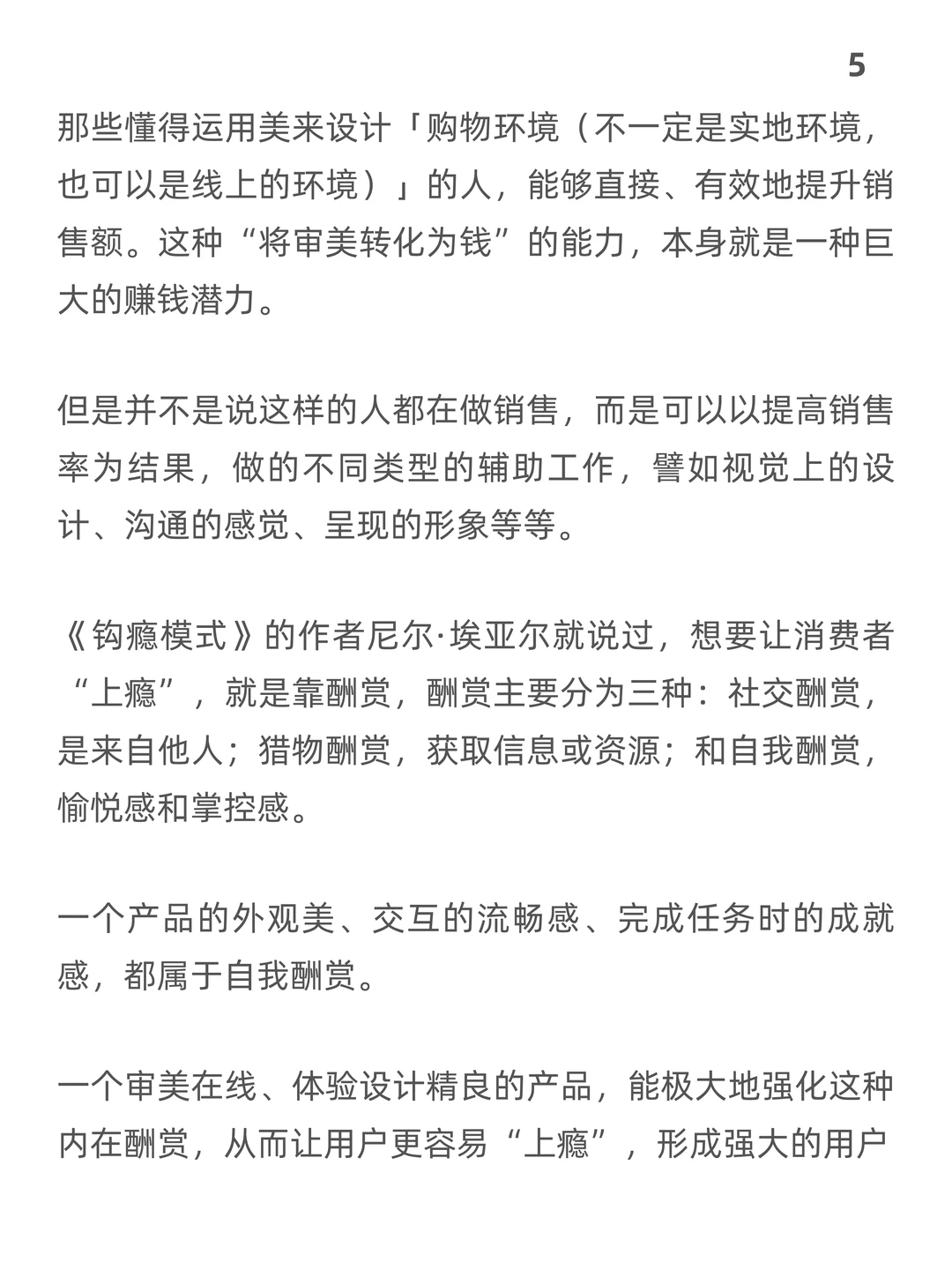 5

那些懂得运用美来设计「购物环境（不一定是实地环境，也可以是线上的环境）」的人，能够直接、有效地提升销售额。这种“将审美转化为钱”的能力，本身就是一种巨大的赚钱潜力。

但是并不是说这样的人都在做销售，而是可以以提高销售率为结果，做的不同类型的辅助工作，譬如视觉上的设计、沟通的感觉、呈现的形象等等。

《钩瘾模式》的作者尼尔·埃亚尔就说过，想要让消费者“上瘾”，就是靠酬赏，酬赏主要分为三种：社交酬赏，是来自他人；猎物酬赏，获取信息或资源；和自我酬赏，愉悦感和掌控感。

一个产品的外观美、交互的流畅感、完成任务时的成就感，都属于自我酬赏。

一个审美在线、体验设计精良的产品，能极大地强化这种内在酬赏，从而让用户更容易“上瘾”，形成强大的用户